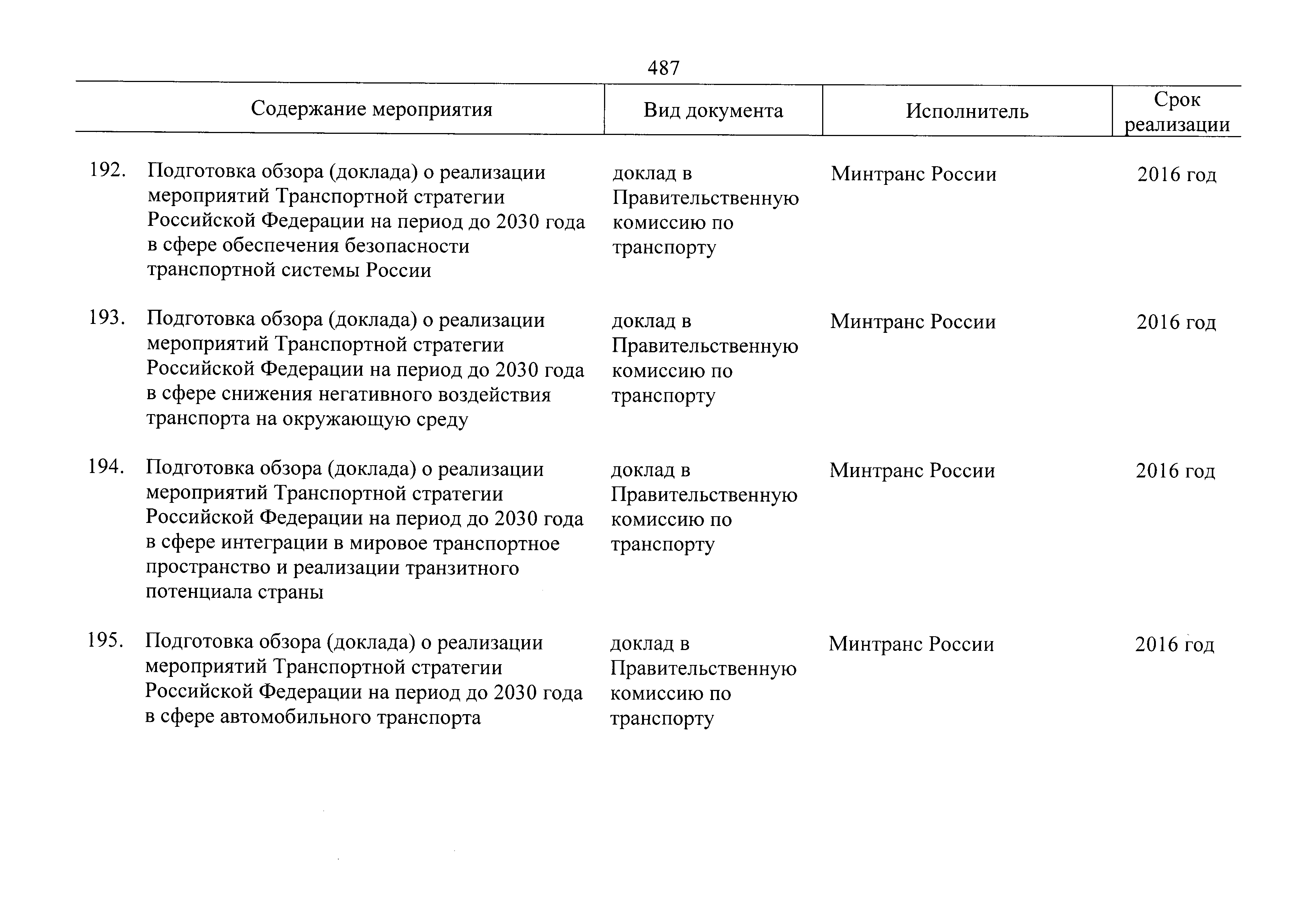 487

| Содержание мероприятия | Вид документа | Исполнитель | Срок реализации |
|---|---|---|---|
| 192. Подготовка обзора (доклада) о реализации мероприятий Транспортной стратегии Российской Федерации на период до 2030 года в сфере обеспечения безопасности транспортной системы России | доклад в Правительственную комиссию по транспорту | Минтранс России | 2016 год |
| 193. Подготовка обзора (доклада) о реализации мероприятий Транспортной стратегии Российской Федерации на период до 2030 года в сфере снижения негативного воздействия транспорта на окружающую среду | доклад в Правительственную комиссию по транспорту | Минтранс России | 2016 год |
| 194. Подготовка обзора (доклада) о реализации мероприятий Транспортной стратегии Российской Федерации на период до 2030 года в сфере интеграции в мировое транспортное пространство и реализации транзитного потенциала страны | доклад в Правительственную комиссию по транспорту | Минтранс России | 2016 год |
| 195. Подготовка обзора (доклада) о реализации мероприятий Транспортной стратегии Российской Федерации на период до 2030 года в сфере автомобильного транспорта | доклад в Правительственную комиссию по транспорту | Минтранс России | 2016 год |